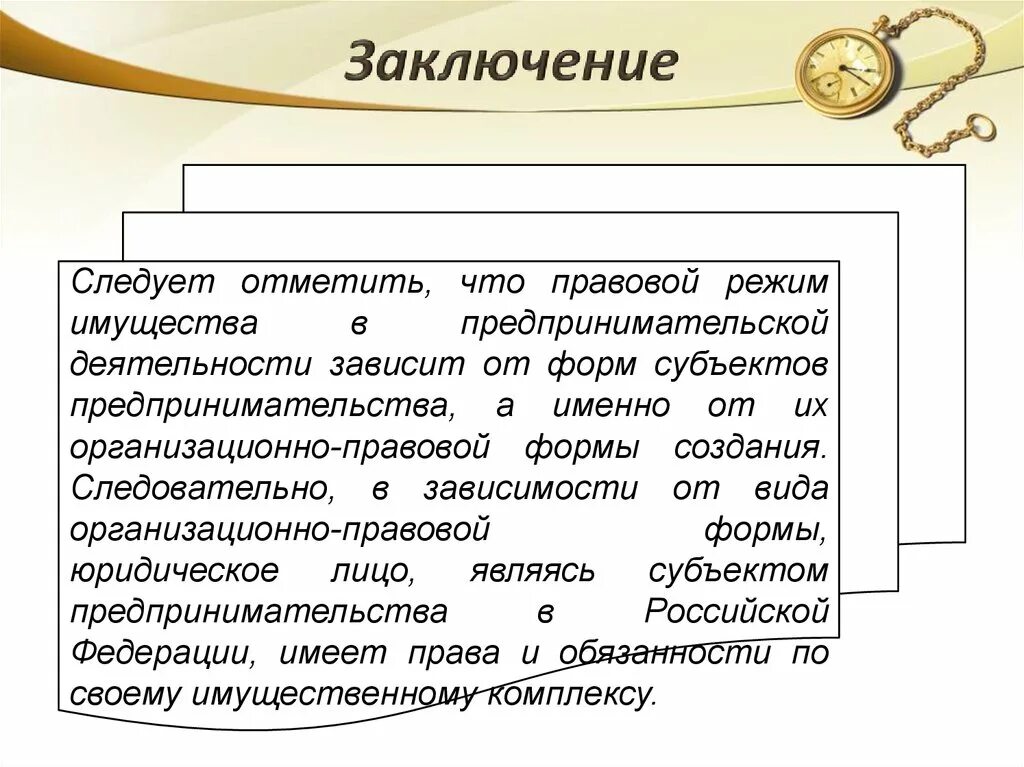 Заключение

Следует отметить, что правовой режим имущества в предпринимательской деятельности зависит от форм субъектов предпринимательства, а именно от их организационно-правовой формы создания. Следовательно, в зависимости от вида организационно-правовой формы, юридическое лицо, являясь субъектом предпринимательства в Российской Федерации, имеет права и обязанности по своему имущественному комплексу.